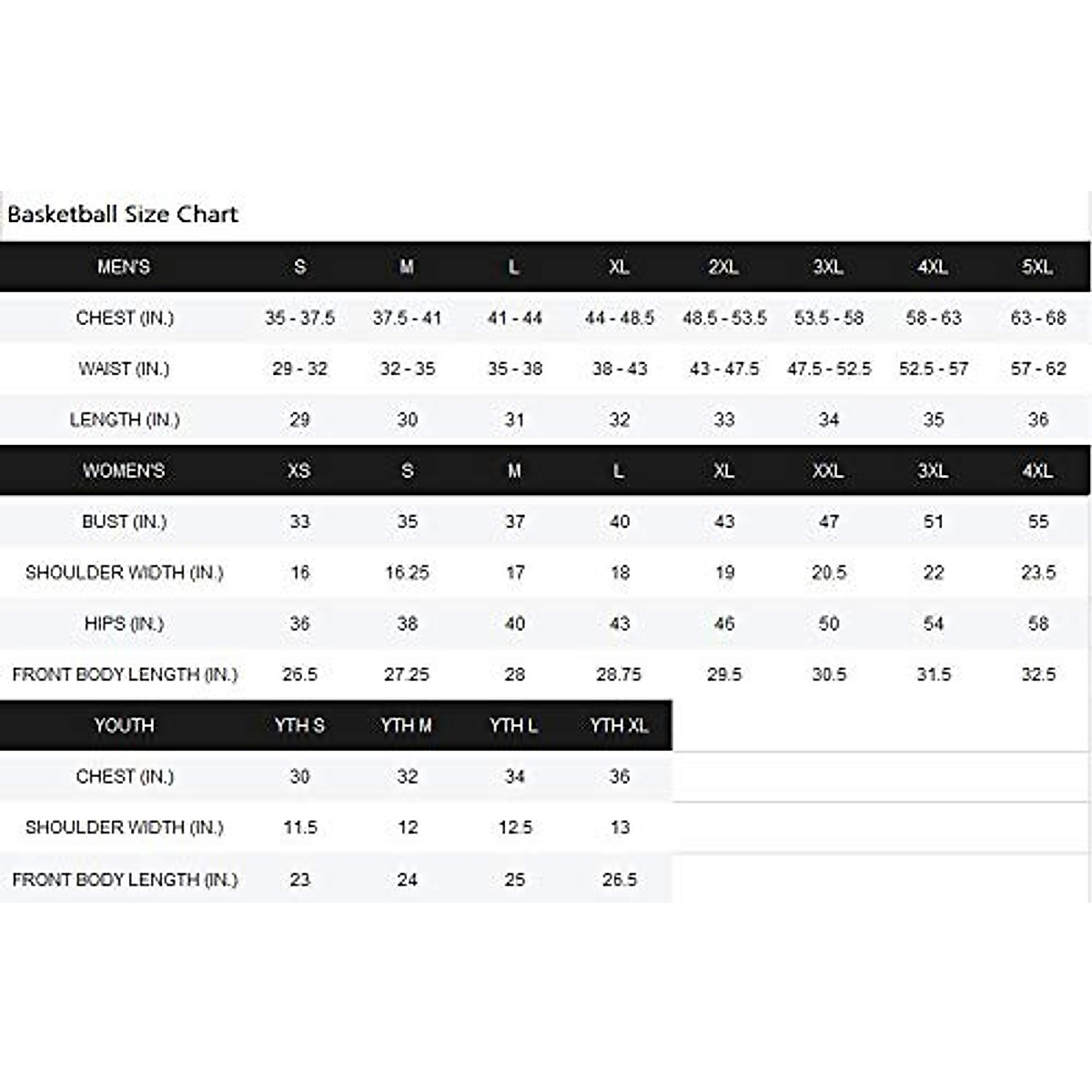 Basketball Size Chart

| MEN'S | S | M | L | XL | 2XL | 3XL | 4XL | 5XL |
|---|---|---|---|---|---|---|---|---|
| CHEST (IN.) | 35 - 37.5 | 37.5 - 41 | 41 - 44 | 44 - 48.5 | 48.5 - 53.5 | 53.5 - 58 | 58 - 63 | 63 - 68 |
| WAIST (IN.) | 29 - 32 | 32 - 35 | 35 - 38 | 38 - 43 | 43 - 47.5 | 47.5 - 52.5 | 52.5 - 57 | 57 - 62 |
| LENGTH (IN.) | 29 | 30 | 31 | 32 | 33 | 34 | 35 | 36 |

| WOMEN'S | XS | S | M | L | XL | XXL | 3XL | 4XL |
|---|---|---|---|---|---|---|---|---|
| BUST (IN.) | 33 | 35 | 37 | 40 | 43 | 47 | 51 | 55 |
| SHOULDER WIDTH (IN.) | 16 | 16.25 | 17 | 18 | 19 | 20.5 | 22 | 23.5 |
| HIPS (IN.) | 36 | 38 | 40 | 43 | 46 | 50 | 54 | 58 |
| FRONT BODY LENGTH (IN.) | 26.5 | 27.25 | 28 | 28.75 | 29.5 | 30.5 | 31.5 | 32.5 |

| YOUTH | YTH S | YTH M | YTH L | YTH XL |
|---|---|---|---|---|
| CHEST (IN.) | 30 | 32 | 34 | 36 |
| SHOULDER WIDTH (IN.) | 11.5 | 12 | 12.5 | 13 |
| FRONT BODY LENGTH (IN.) | 23 | 24 | 25 | 26.5 |